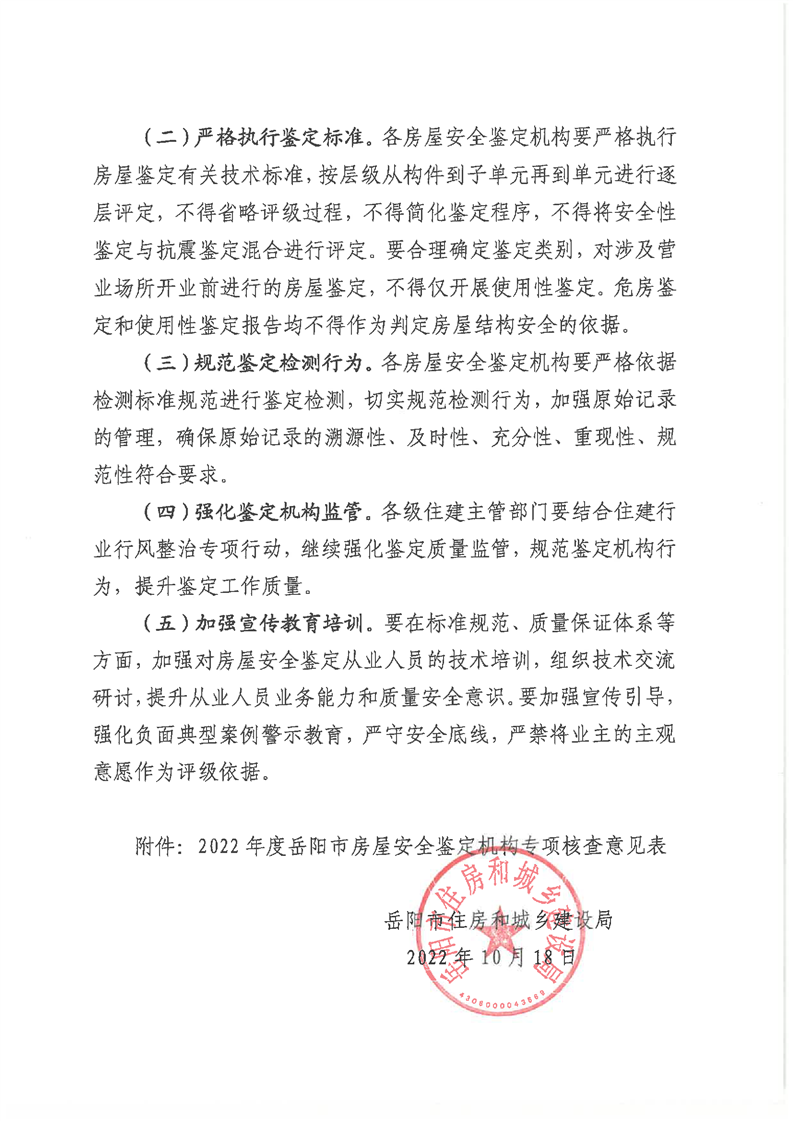 （二）严格执行鉴定标准。各房屋安全鉴定机构要严格执行房屋鉴定有关技术标准，按层级从构件到子单元再到单元进行逐层评定，不得省略评级过程，不得简化鉴定程序，不得将安全性鉴定与抗震鉴定混合进行评定。要合理确定鉴定类别，对涉及营业场所开业前进行的房屋鉴定，不得仅开展使用性鉴定。危房鉴定和使用性鉴定报告均不得作为判定房屋结构安全的依据。

（三）规范鉴定检测行为。各房屋安全鉴定机构要严格依据检测标准规范进行鉴定检测，切实规范检测行为，加强原始记录的管理，确保原始记录的溯源性、及时性、充分性、重现性、规范性符合要求。

（四）强化鉴定机构监管。各级住建主管部门要结合住建行业行风整治专项行动，继续强化鉴定质量监管，规范鉴定机构行为，提升鉴定工作质量。

（五）加强宣传教育培训。要在标准规范、质量保证体系等方面，加强对房屋安全鉴定从业人员的技术培训，组织技术交流研讨，提升从业人员业务能力和质量安全意识。要加强宣传引导，强化负面典型案例警示教育，严守安全底线，严禁将业主的主观意愿作为评级依据。

附件：2022年度岳阳市房屋安全鉴定机构专项核查意见表

岳阳市住房和城乡建设局
2022年10月18日

岳阳市住房和城乡建设局
4306000043669